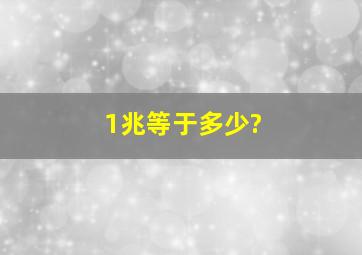 1兆等于多少?